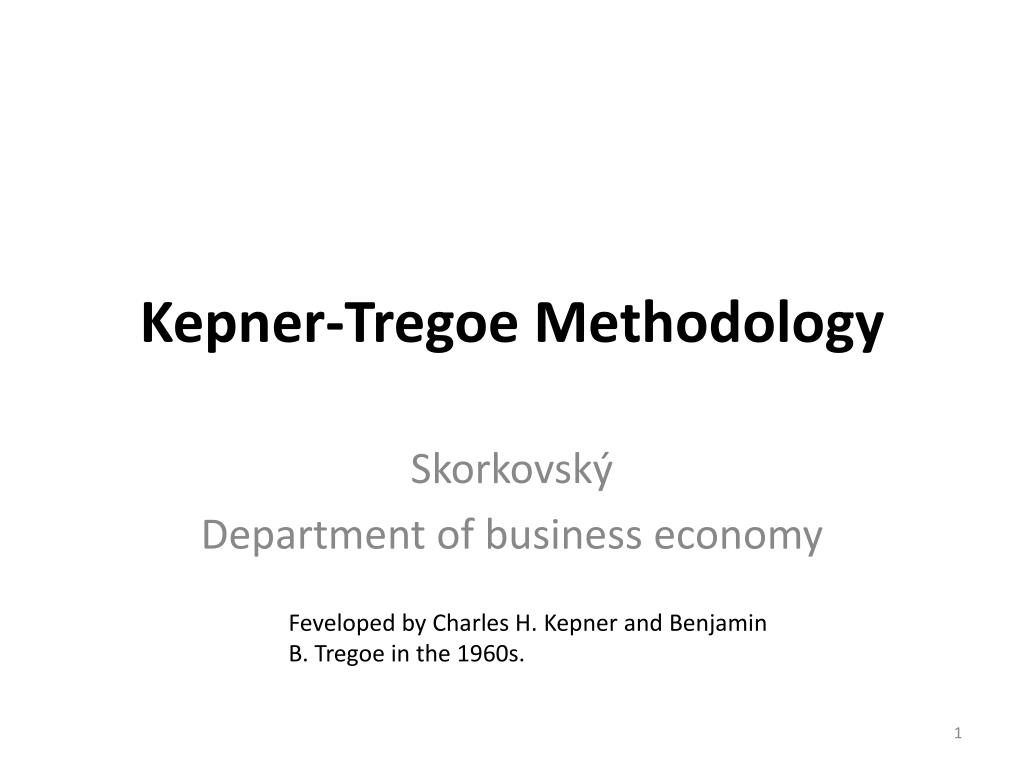 Kepner-Tregoe Methodology

Skorkovský
Department of business economy

Feveloped by Charles H. Kepner and Benjamin B. Tregoe in the 1960s.

1